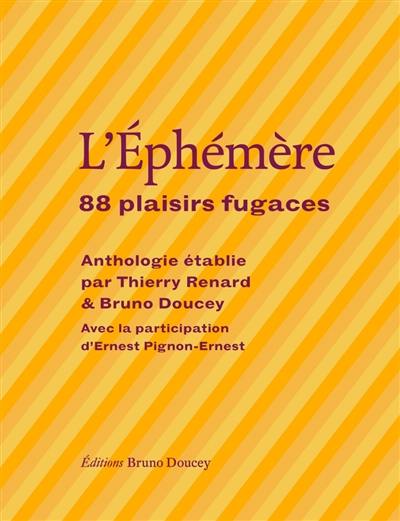 L'Éphémère

88 plaisirs fugaces

Anthologie établie par Thierry Renard & Bruno Doucey

Avec la participation d'Ernest Pignon-Ernest

Éditions Bruno Doucey